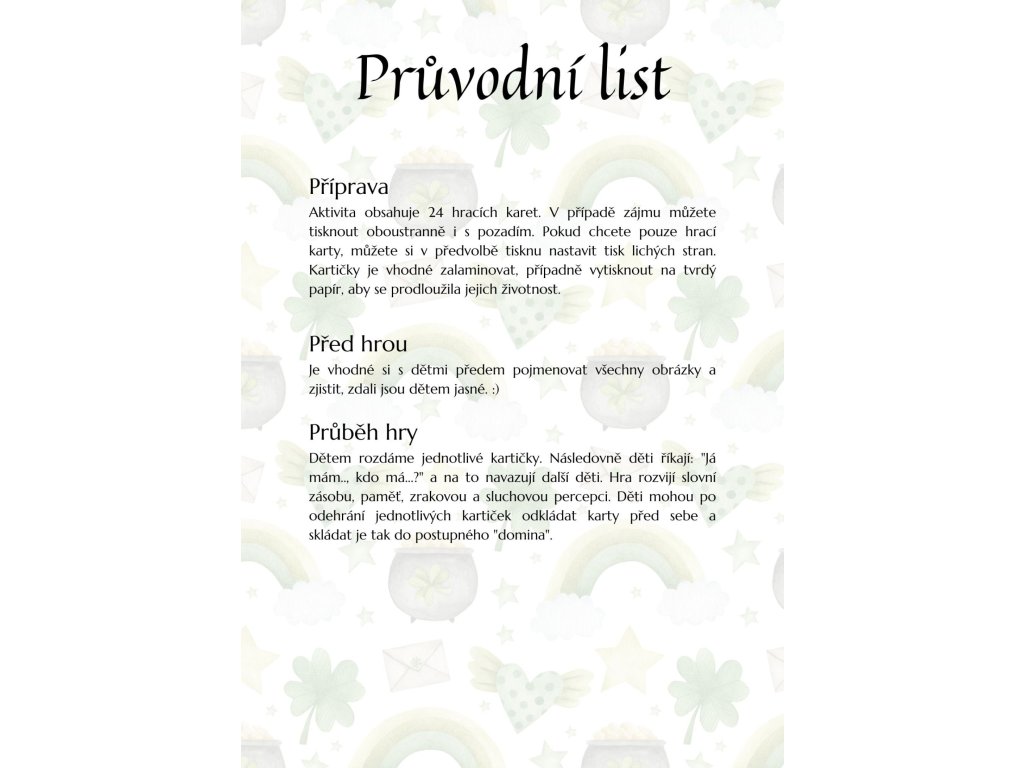 Průvodní list

Příprava
Aktivita obsahuje 24 hracích karet. V případě zájmu můžete tisknout oboustranně i s pozadím. Pokud chcete pouze hrací karty, můžete si v předvolbě tisknu nastavit tisk lichých stran. Kartičky je vhodné zalaminovat, případně vytisknout na tvrdý papír, aby se prodloužila jejich životnost.

Před hrou
Je vhodné si s dětmi předem pojmenovat všechny obrázky a zjistit, zdali jsou dětem jasné. :)

Průběh hry
Dětem rozdáme jednotlivé kartičky. Následovně děti říkají: "Já mám..., kdo má...?" a na to navazují další děti. Hra rozvíjí slovní zásobu, paměť, zrakovou a sluchovou percepci. Děti mohou po odehrání jednotlivých kartiček odkládat karty před sebe a skládat je tak do postupného "domina".